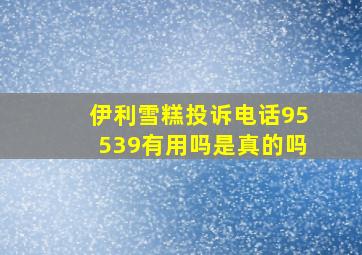 伊利雪糕投诉电话95539有用吗是真的吗